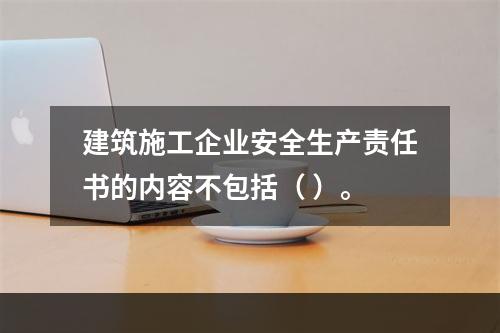 建筑施工企业安全生产责任书的内容不包括（）。